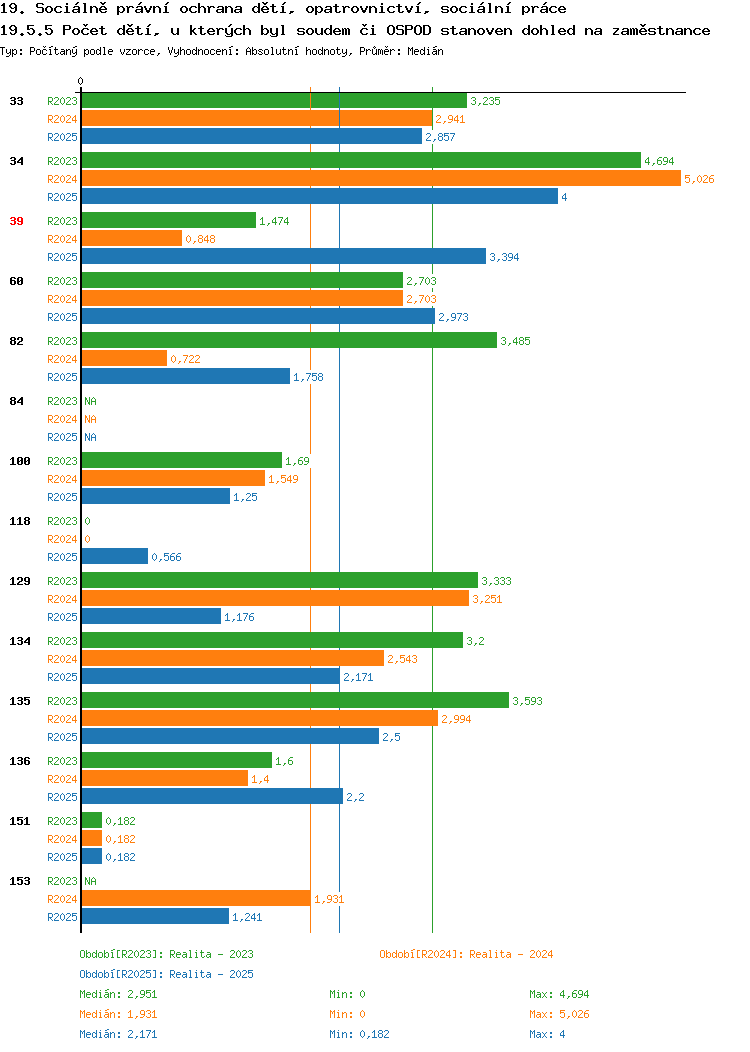 19. Sociálně právní ochrana dětí, opatrovnictví, sociální práce
19.5.5 Počet dětí, u kterých byl soudem či OSPOD stanoven dohled na zaměstnance
Typ: Počítaný podle vzorce, Vyhodnocení: Absolutní hodnoty, Průměr: Medián

0

33 R2023 3,235
R2024 2,941
R2025 2,857
34 R2023 4,694
R2024 5,026
R2025 4
39 R2023 1,474
R2024 0,848
R2025 3,394
60 R2023 2,703
R2024 2,703
R2025 2,973
82 R2023 3,485
R2024 0,722
R2025 1,758
84 R2023 NA
R2024 NA
R2025 NA
100 R2023 1,69
R2024 1,549
R2025 1,25
118 R2023 0
R2024 0
R2025 0,566
129 R2023 3,333
R2024 3,251
R2025 1,176
134 R2023 3,2
R2024 2,543
R2025 2,171
135 R2023 3,593
R2024 2,994
R2025 2,5
136 R2023 1,6
R2024 1,4
R2025 2,2
151 R2023 0,182
R2024 0,182
R2025 0,182
153 R2023 NA
R2024 1,931
R2025 1,241

Období[R2023]: Realita - 2023
Období[R2024]: Realita - 2024
Období[R2025]: Realita - 2025
Medián: 2,951 Min: 0 Max: 4,694
Medián: 1,931 Min: 0 Max: 5,026
Medián: 2,171 Min: 0,182 Max: 4